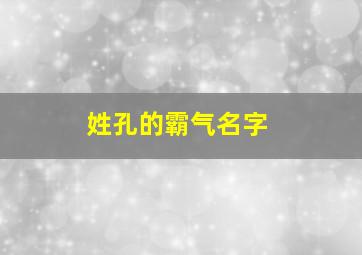 姓孔的霸气名字